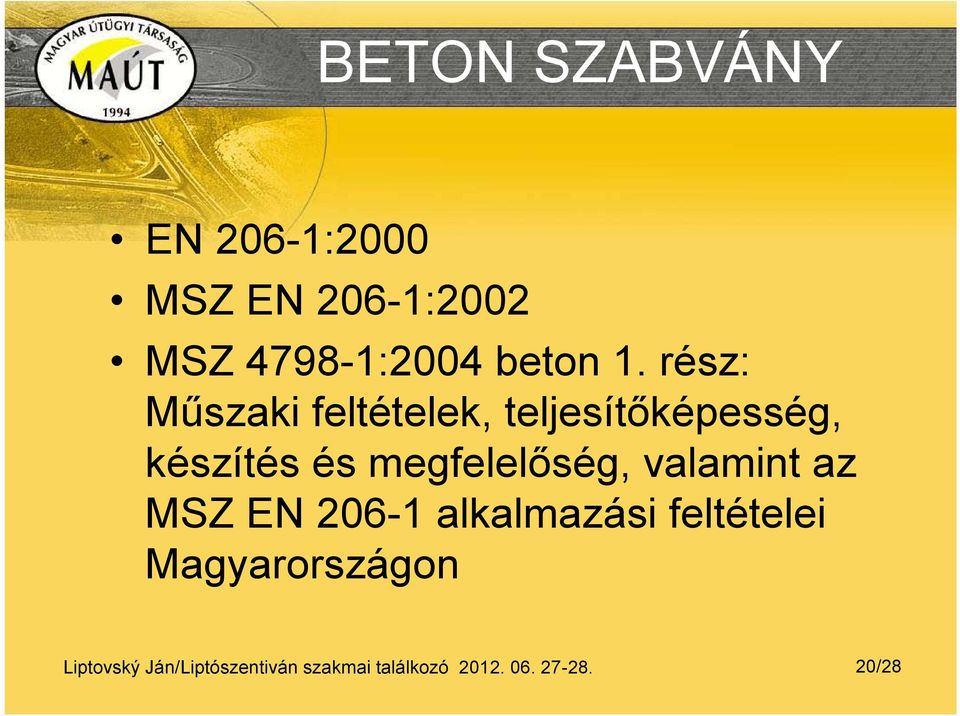 MAGYAR ÚTÜGYI TÁRSASÁG
MAÚT
1994

BETON SZABVÁNY

• EN 206-1:2000
• MSZ EN 206-1:2002
• MSZ 4798-1:2004 beton 1. rész: Műszaki feltételek, teljesítőképesség, készítés és megfelelőség, valamint az MSZ EN 206-1 alkalmazási feltételei Magyarországon

Liptovský Ján/Liptószentiván szakmai találkozó 2012. 06. 27-28.

20/28